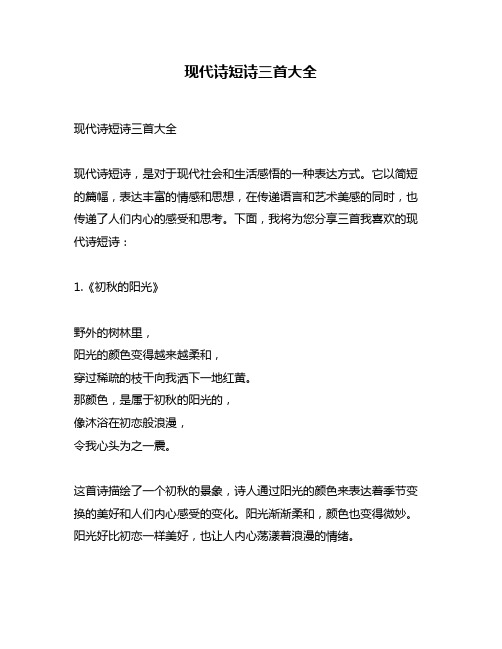 现代诗短诗三首大全

现代诗短诗三首大全

现代诗短诗，是对于现代社会和生活感悟的一种表达方式。它以简短的篇幅，表达丰富的情感和思想，在传递语言和艺术美感的同时，也传递了人们内心的感受和思考。下面，我将为您分享三首我喜欢的现代诗短诗：

1.《初秋的阳光》

野外的树林里，
阳光的颜色变得越来越柔和，
穿过稀疏的枝干向我洒下一地红黄。
那颜色，是属于初秋的阳光的，
像沐浴在初恋般浪漫，
令我心头为之一震。

这首诗描绘了一个初秋的景象，诗人通过阳光的颜色来表达着季节变换的美好和人们内心感受的变化。阳光渐渐柔和，颜色也变得微妙。阳光好比初恋一样美好，也让人内心荡漾着浪漫的情绪。